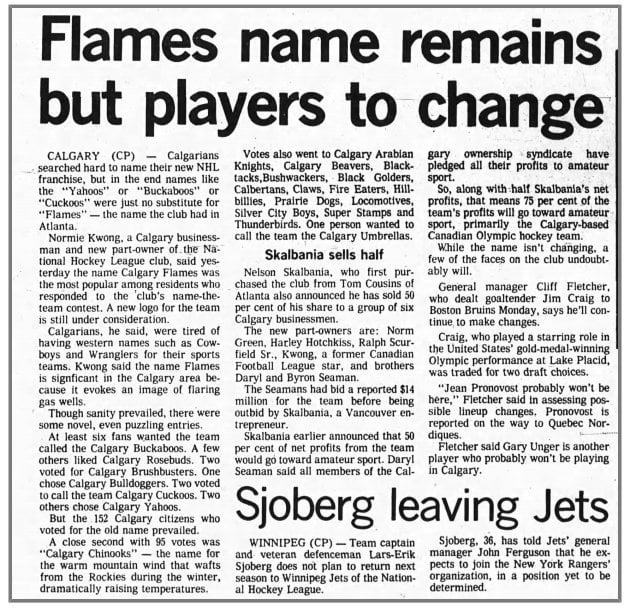 Flames name remains but players to change

CALGARY (CP) — Calgarians searched hard to name their new NHL franchise, but in the end names like the "Yahoos" or "Buckaboos" or "Cuckoos" were just no substitute for "Flames" — the name the club had in Atlanta.

Normie Kwong, a Calgary businessman and new part-owner of the National Hockey League club, said yesterday the name Calgary Flames was the most popular among residents who responded to the club's name-the-team contest. A new logo for the team is still under consideration.

Calgarians, he said, were tired of having western names such as Cowboys and Wranglers for their sports teams. Kwong said the name Flames is signficant in the Calgary area because it evokes an image of flaring gas wells.

Though sanity prevailed, there were some novel, even puzzling entries.

At least six fans wanted the team called the Calgary Buckaboos. A few others liked Calgary Rosebuds. Two voted for Calgary Brushbusters. One chose Calgary Bulldoggers. Two voted to call the team Calgary Cuckoos. Two others chose Calgary Yahoos.

But the 152 Calgary citizens who voted for the old name prevailed.

A close second with 95 votes was "Calgary Chinooks" — the name for the warm mountain wind that wafts from the Rockies during the winter, dramatically raising temperatures.

Votes also went to Calgary Arabian Knights, Calgary Beavers, Blacktacks,Bushwackers, Black Golders, Calbertans, Claws, Fire Eaters, Hillbillies, Prairie Dogs, Locomotives, Silver City Boys, Super Stamps and Thunderbirds. One person wanted to call the team the Calgary Umbrellas.

Skalbania sells half

Nelson Skalbania, who first purchased the club from Tom Cousins of Atlanta also announced he has sold 50 per cent of his share to a group of six Calgary businessmen.

The new part-owners are: Norm Green, Harley Hotchkiss, Ralph Scurfield Sr., Kwong, a former Canadian Football League star, and brothers Daryl and Byron Seaman.

The Seamans had bid a reported $14 million for the team before being outbid by Skalbania, a Vancouver entrepreneur.

Skalbania earlier announced that 50 per cent of net profits from the team would go toward amateur sport. Daryl Seaman said all members of the Calgary ownership syndicate have pledged all their profits to amateur sport.

So, along with half Skalbania's net profits, that means 75 per cent of the team's profits will go toward amateur sport, primarily the Calgary-based Canadian Olympic hockey team.

While the name isn't changing, a few of the faces on the club undoubtably will.

General manager Cliff Fletcher, who dealt goaltender Jim Craig to Boston Bruins Monday, says he'll continue to make changes.

Craig, who played a starring role in the United States' gold-medal-winning Olympic performance at Lake Placid, was traded for two draft choices.

"Jean Pronovost probably won't be here," Fletcher said in assessing possible lineup changes. Pronovost is reported on the way to Quebec Nordiques.

Fletcher said Gary Unger is another player who probably won't be playing in Calgary.

Sjoberg leaving Jets

WINNIPEG (CP) — Team captain and veteran defenceman Lars-Erik Sjoberg does not plan to return next season to Winnipeg Jets of the National Hockey League.

Sjoberg, 36, has told Jets' general manager John Ferguson that he expects to join the New York Rangers' organization, in a position yet to be determined.